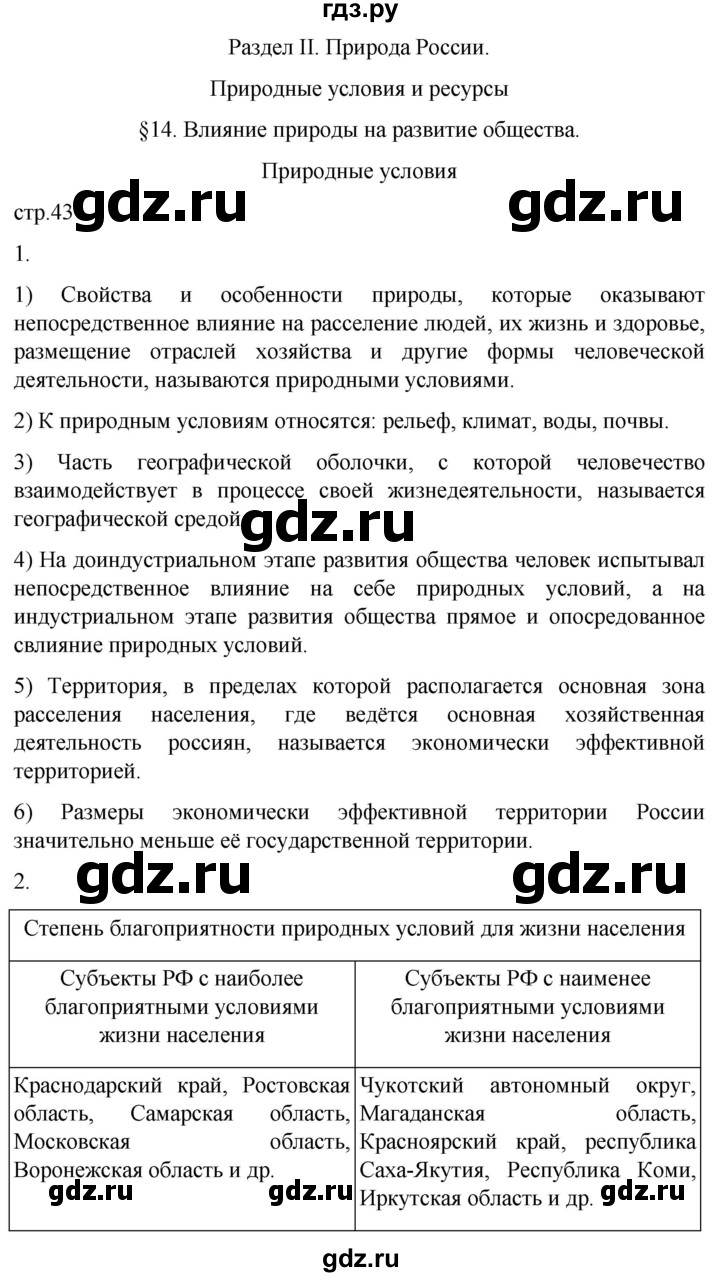 гдз.ру

Раздел II. Природа России.

Природные условия и ресурсы

§14. Влияние природы на развитие общества.

Природные условия

стр.43 gdz.ru gdz.ru

1.

1) Свойства и особенности природы, которые оказывают непосредственное влияние на расселение людей, их жизнь и здоровье, размещение отраслей хозяйства и другие формы человеческой деятельности, называются природными условиями.

2) К природным условиям относятся: рельеф, климат, воды, почвы.

3) Часть географической оболочки, с которой человечество взаимодействует в процессе своей жизнедеятельности, называется географической средой. gdz.ru

4) На доиндустриальном этапе развития общества человек испытывал непосредственное влияние на себе природных условий, а на индустриальном этапе развития общества прямое и опосредованное свлияние природных условий.

5) Территория, в пределах которой располагается основная зона расселения населения, где ведётся основная хозяйственная деятельность россиян, называется экономически эффективной территорией.

6) Размеры экономически эффективной территории России значительно меньше её государственной территории.

2. gdz.ru gdz.ru

| Степень благоприятности природных условий для жизни населения | |
|---|---|
| Субъекты РФ с наиболее благоприятными условиями жизни населения | Субъекты РФ с наименее благоприятными условиями жизни населения |
| Краснодарский край, Ростовская область, Самарская область, Московская область, Воронежская область и др. gdz.ru gdz.ru | Чукотский автономный округ, Магаданская область, Красноярский край, республика Саха-Якутия, Республика Коми, Иркутская область и др. gdz.ru |

gdz.ru